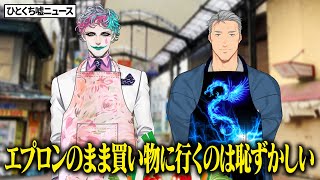 ひとくち嘘ニュース

エプロンのまま買い物に行くのは恥ずかしい